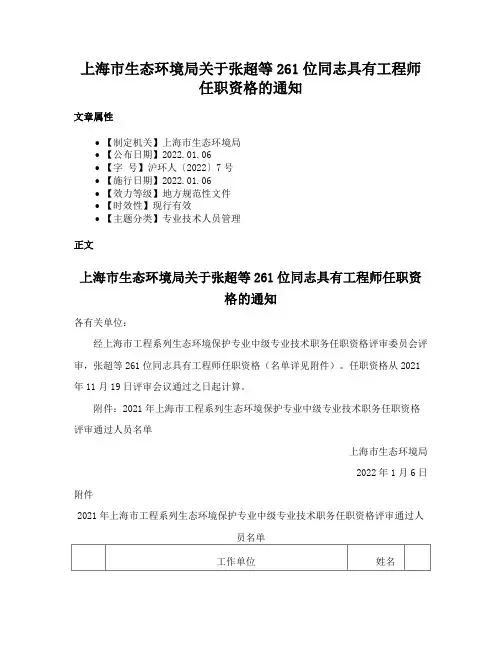 上海市生态环境局关于张超等 261 位同志具有工程师任职资格的通知

文章属性

- 【制定机关】上海市生态环境局
- 【公布日期】2022.01.06
- 【字　号】沪环人〔2022〕7 号
- 【施行日期】2022.01.06
- 【效力等级】地方规范性文件
- 【时效性】现行有效
- 【主题分类】专业技术人员管理

正文

上海市生态环境局关于张超等 261 位同志具有工程师任职资格的通知

各有关单位：

经上海市工程系列生态环境保护专业中级专业技术职务任职资格评审委员会评审，张超等 261 位同志具有工程师任职资格（名单详见附件）。任职资格从 2021 年 11 月 19 日评审会议通过之日起计算。

附件：2021 年上海市工程系列生态环境保护专业中级专业技术职务任职资格评审通过人员名单

上海市生态环境局

2022 年 1 月 6 日

附件

2021 年上海市工程系列生态环境保护专业中级专业技术职务任职资格评审通过人员名单

|  | 工作单位 | 姓名 |  |
|---|---|---|---|